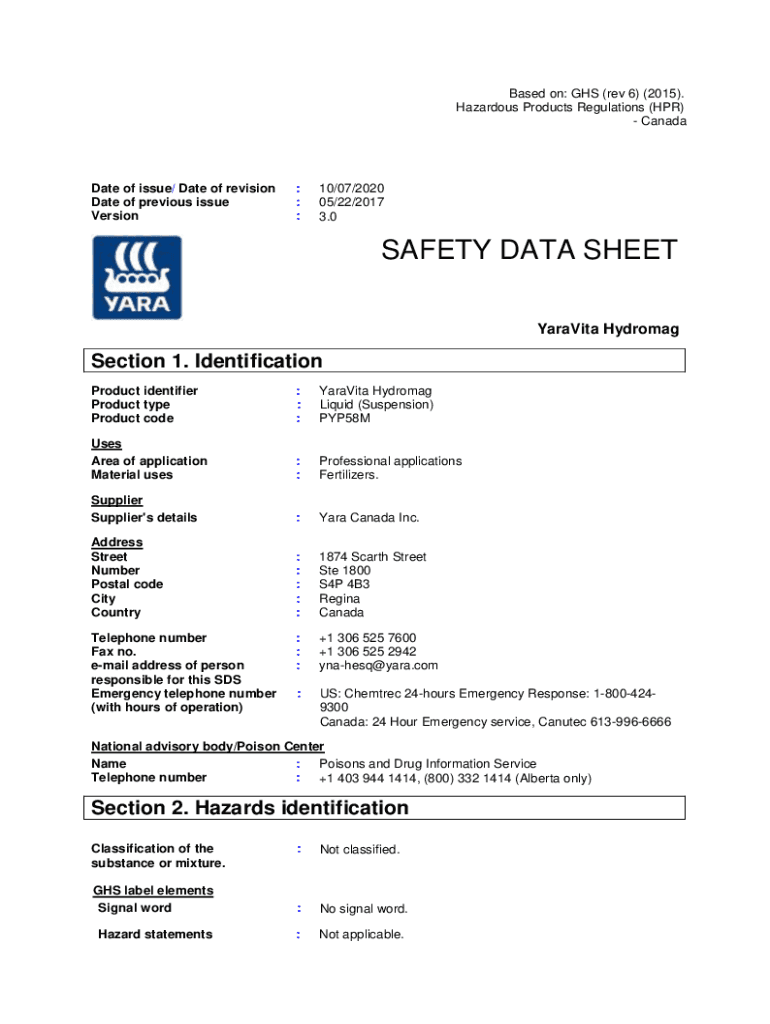 Based on: GHS (rev 6) (2015).
Hazardous Products Regulations (HPR)
- Canada

Date of issue/ Date of revision : 10/07/2020
Date of previous issue : 05/22/2017
Version : 3.0

YARA

SAFETY DATA SHEET

YaraVita Hydromag

Section 1. Identification

Product identifier : YaraVita Hydromag
Product type : Liquid (Suspension)
Product code : PYP58M

Uses
Area of application : Professional applications
Material uses : Fertilizers.

Supplier
Supplier's details : Yara Canada Inc.

Address
Street : 1874 Scarth Street
Number : Ste 1800
Postal code : S4P 4B3
City : Regina
Country : Canada

Telephone number : +1 306 525 7600
Fax no. : +1 306 525 2942
e-mail address of person responsible for this SDS : yna-hesq@yara.com
Emergency telephone number (with hours of operation) : US: Chemtrec 24-hours Emergency Response: 1-800-424-9300
Canada: 24 Hour Emergency service, Canutec 613-996-6666

National advisory body/Poison Center
Name : Poisons and Drug Information Service
Telephone number : +1 403 944 1414, (800) 332 1414 (Alberta only)

Section 2. Hazards identification

Classification of the substance or mixture. : Not classified.

GHS label elements
Signal word : No signal word.

Hazard statements : Not applicable.